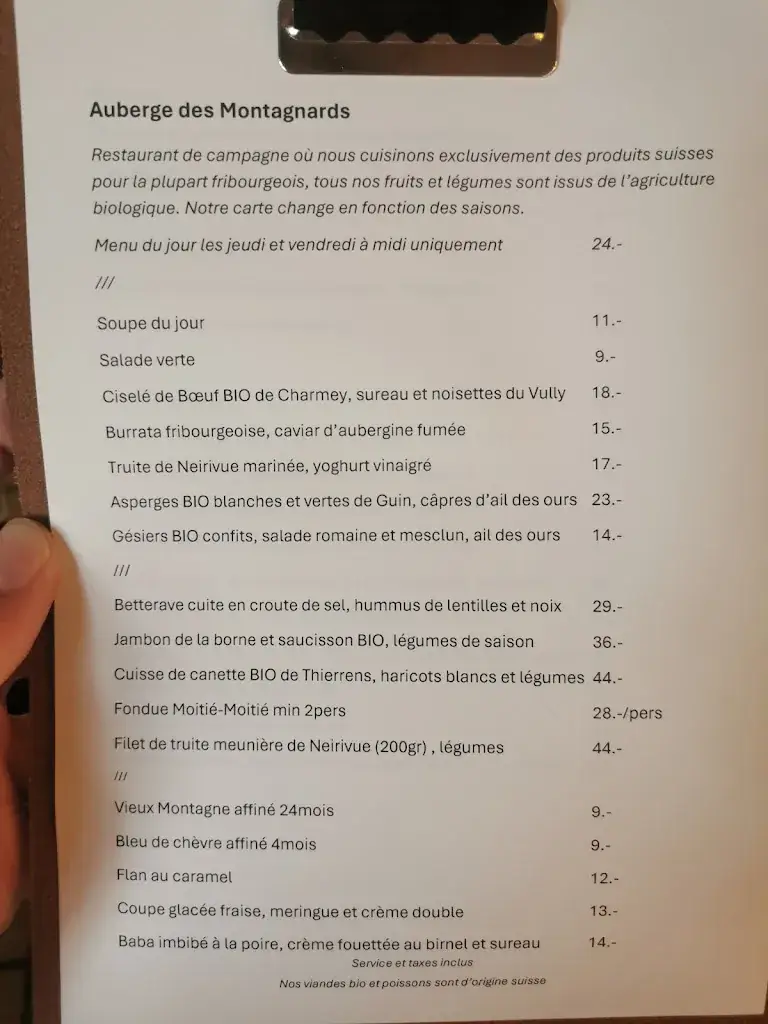 Auberge des Montagnards

Restaurant de campagne où nous cuisinons exclusivement des produits suisses pour la plupart fribourgeois, tous nos fruits et légumes sont issus de l'agriculture biologique. Notre carte change en fonction des saisons.

Menu du jour les jeudi et vendredi à midi uniquement 24.-

///

Soupe du jour 11.-

Salade verte 9.-

Ciselé de Bœuf BIO de Charmey, sureau et noisettes du Vully 18.-

Burrata fribourgeoise, caviar d'aubergine fumée 15.-

Truite de Neirivue marinée, yoghurt vinaigré 17.-

Asperges BIO blanches et vertes de Guin, câpres d'ail des ours 23.-

Gésiers BIO confits, salade romaine et mesclun, ail des ours 14.-

///

Betterave cuite en croute de sel, hummus de lentilles et noix 29.-

Jambon de la borne et saucisson BIO, légumes de saison 36.-

Cuisse de canette BIO de Thierrens, haricots blancs et légumes 44.-

Fondue Moitié-Moitié min 2pers 28.-/pers

Filet de truite meunière de Neirivue (200gr) , légumes 44.-

///

Vieux Montagne affiné 24mois 9.-

Bleu de chèvre affiné 4mois 9.-

Flan au caramel 12.-

Coupe glacée fraise, meringue et crème double 13.-

Baba imbibé à la poire, crème fouettée au birnel et sureau 14.-

Service et taxes inclus

Nos viandes bio et poissons sont d'origine suisse